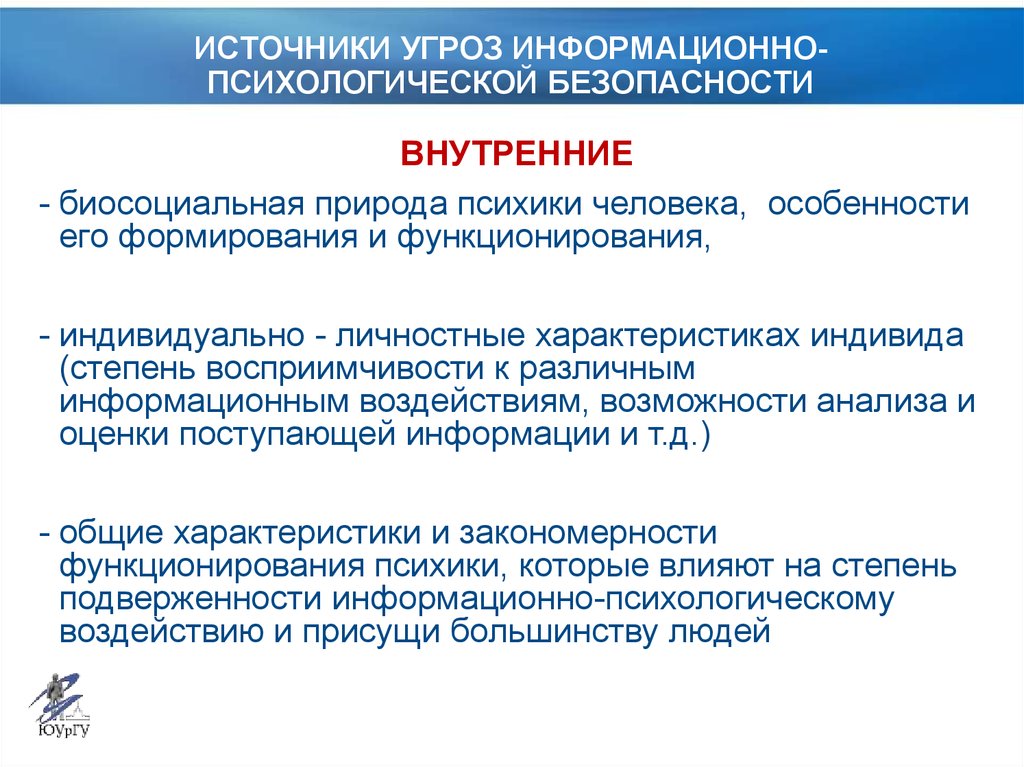 ИСТОЧНИКИ УГРОЗ ИНФОРМАЦИОННО-ПСИХОЛОГИЧЕСКОЙ БЕЗОПАСНОСТИ

ВНУТРЕННИЕ

- биосоциальная природа психики человека, особенности его формирования и функционирования,

- индивидуально - личностные характеристиках индивида (степень восприимчивости к различным информационным воздействиям, возможности анализа и оценки поступающей информации и т.д.)

- общие характеристики и закономерности функционирования психики, которые влияют на степень подверженности информационно-психологическому воздействию и присущи большинству людей

ЮУрГУ